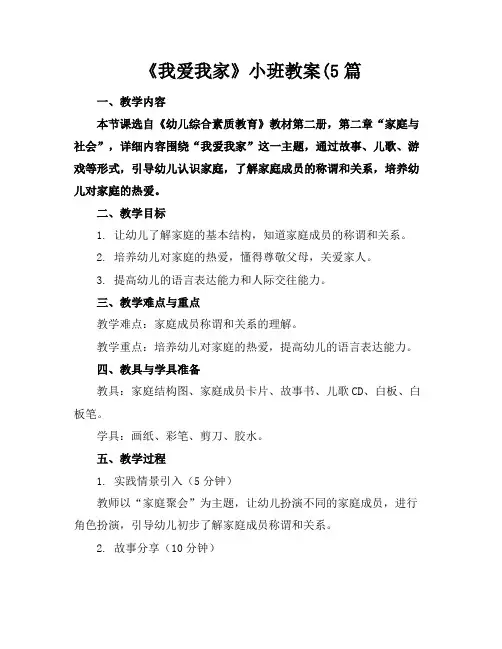 《我爱我家》小班教案(5篇

一、教学内容

本节课选自《幼儿综合素质教育》教材第二册，第二章“家庭与社会”，详细内容围绕“我爱我家”这一主题，通过故事、儿歌、游戏等形式，引导幼儿认识家庭，了解家庭成员的称谓和关系，培养幼儿对家庭的热爱。

二、教学目标

1. 让幼儿了解家庭的基本结构，知道家庭成员的称谓和关系。

2. 培养幼儿对家庭的热爱，懂得尊敬父母，关爱家人。

3. 提高幼儿的语言表达能力和人际交往能力。

三、教学难点与重点

教学难点：家庭成员称谓和关系的理解。

教学重点：培养幼儿对家庭的热爱，提高幼儿的语言表达能力。

四、教具与学具准备

教具：家庭结构图、家庭成员卡片、故事书、儿歌CD、白板、白板笔。

学具：画纸、彩笔、剪刀、胶水。

五、教学过程

1. 实践情景引入（5分钟）

教师以“家庭聚会”为主题，让幼儿扮演不同的家庭成员，进行角色扮演，引导幼儿初步了解家庭成员称谓和关系。

2. 故事分享（10分钟）